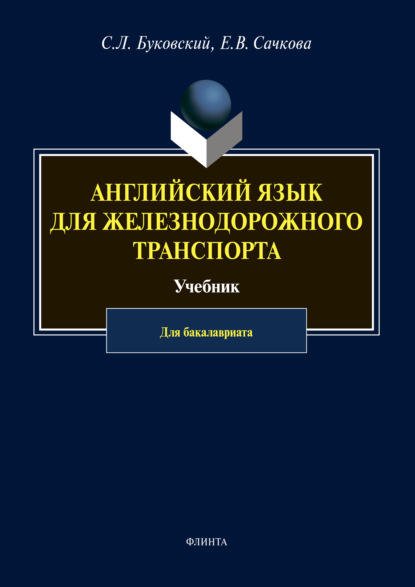 С.Л. Буковский, Е.В. Сачкова

АНГЛИЙСКИЙ ЯЗЫК ДЛЯ ЖЕЛЕЗНОДОРОЖНОГО ТРАНСПОРТА

Учебник

Для бакалавриата

ФЛИНТА